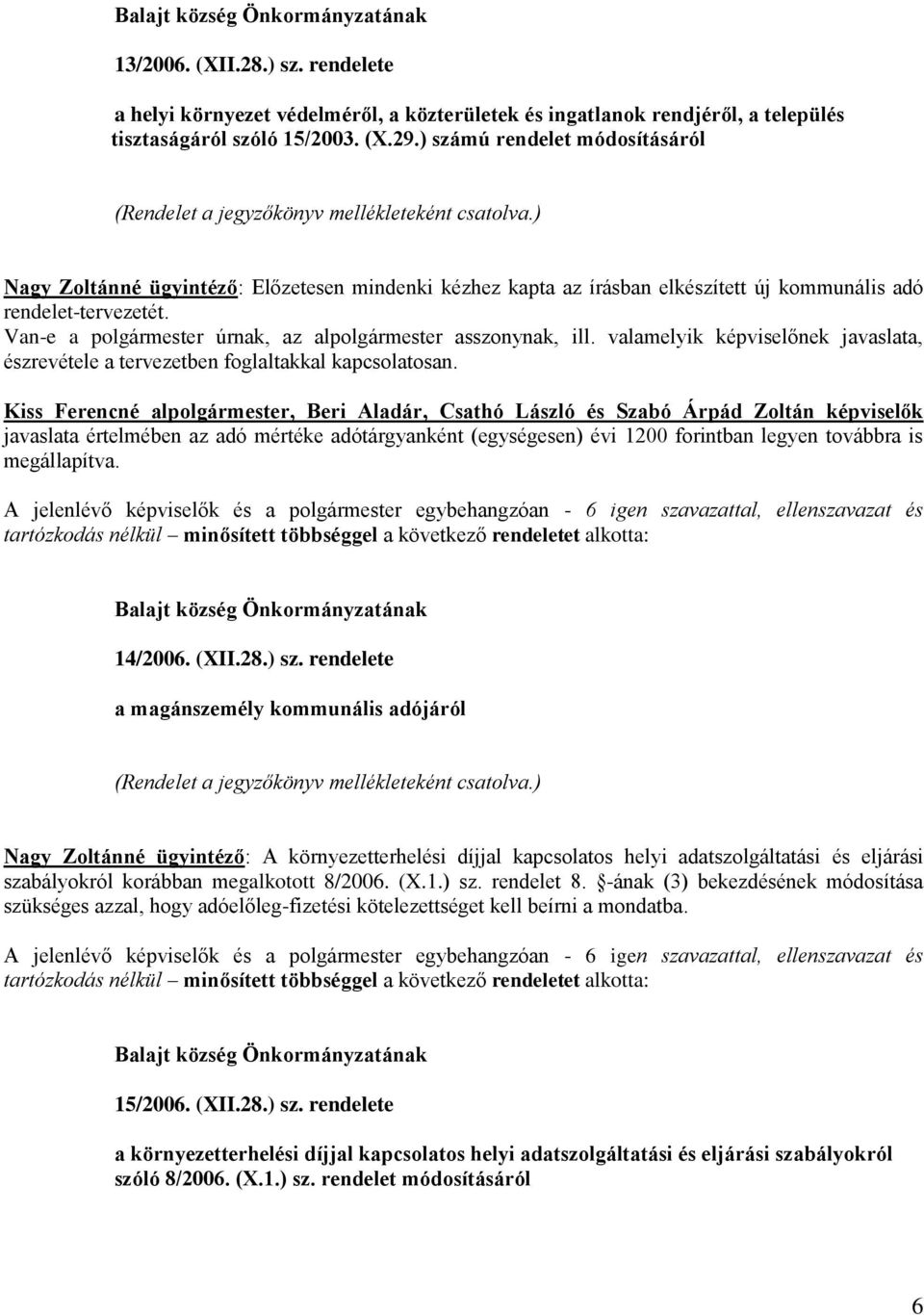 Balajt község Önkormányzatának

13/2006. (XII.28.) sz. rendelete

a helyi környezet védelméről, a közterületek és ingatlanok rendjéről, a település tisztaságáról szóló 15/2003. (X.29.) számú rendelet módosításáról

(Rendelet a jegyzőkönyv mellékleteként csatolva.)

Nagy Zoltánné ügyintéző: Előzetesen mindenki kézhez kapta az írásban elkészített új kommunális adó rendelet-tervezetét.
Van-e a polgármester úrnak, az alpolgármester asszonynak, ill. valamelyik képviselőnek javaslata, észrevétele a tervezetben foglaltakkal kapcsolatosan.

Kiss Ferencné alpolgármester, Beri Aladár, Csathó László és Szabó Árpád Zoltán képviselők javaslata értelmében az adó mértéke adótárgyanként (egységesen) évi 1200 forintban legyen továbbra is megállapítva.

A jelenlévő képviselők és a polgármester egybehangzóan - 6 igen szavazattal, ellenszavazat és tartózkodás nélkül – minősített többséggel a következő rendeletet alkotta:

Balajt község Önkormányzatának

14/2006. (XII.28.) sz. rendelete

a magánszemély kommunális adójáról

(Rendelet a jegyzőkönyv mellékleteként csatolva.)

Nagy Zoltánné ügyintéző: A környezetterhelési díjjal kapcsolatos helyi adatszolgáltatási és eljárási szabályokról korábban megalkotott 8/2006. (X.1.) sz. rendelet 8. -ának (3) bekezdésének módosítása szükséges azzal, hogy adóelőleg-fizetési kötelezettséget kell beírni a mondatba.

A jelenlévő képviselők és a polgármester egybehangzóan - 6 igen szavazattal, ellenszavazat és tartózkodás nélkül – minősített többséggel a következő rendeletet alkotta:

Balajt község Önkormányzatának

15/2006. (XII.28.) sz. rendelete

a környezetterhelési díjjal kapcsolatos helyi adatszolgáltatási és eljárási szabályokról szóló 8/2006. (X.1.) sz. rendelet módosításáról

6